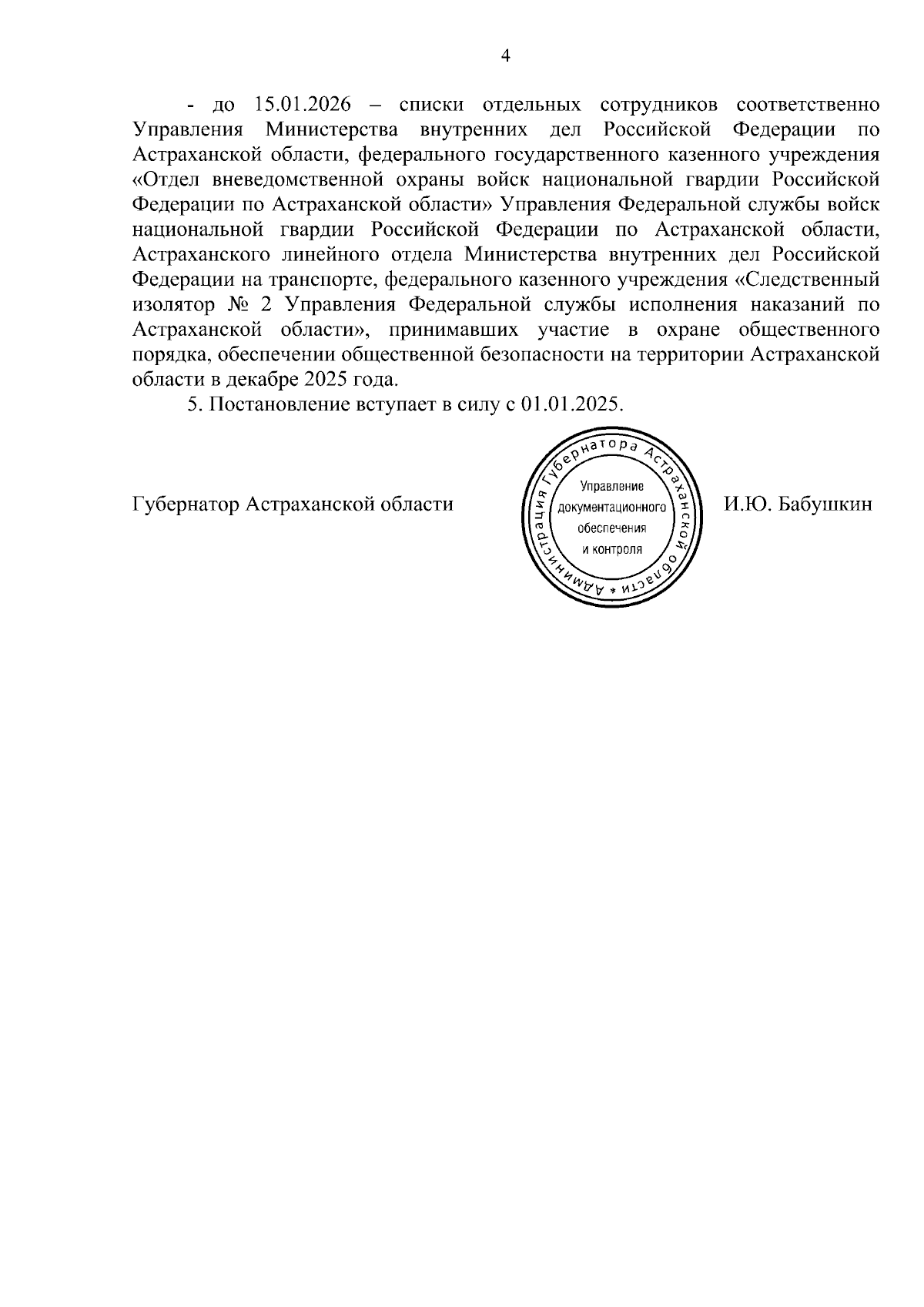 4

- до 15.01.2026 – списки отдельных сотрудников соответственно Управления Министерства внутренних дел Российской Федерации по Астраханской области, федерального государственного казенного учреждения «Отдел вневедомственной охраны войск национальной гвардии Российской Федерации по Астраханской области» Управления Федеральной службы войск национальной гвардии Российской Федерации по Астраханской области, Астраханского линейного отдела Министерства внутренних дел Российской Федерации на транспорте, федерального казенного учреждения «Следственный изолятор № 2 Управления Федеральной службы исполнения наказаний по Астраханской области», принимавших участие в охране общественного порядка, обеспечении общественной безопасности на территории Астраханской области в декабре 2025 года.

5. Постановление вступает в силу с 01.01.2025.

Губернатор Астраханской области

Администрация Губернатора Астраханской области *
Управление документационного обеспечения и контроля

И.Ю. Бабушкин